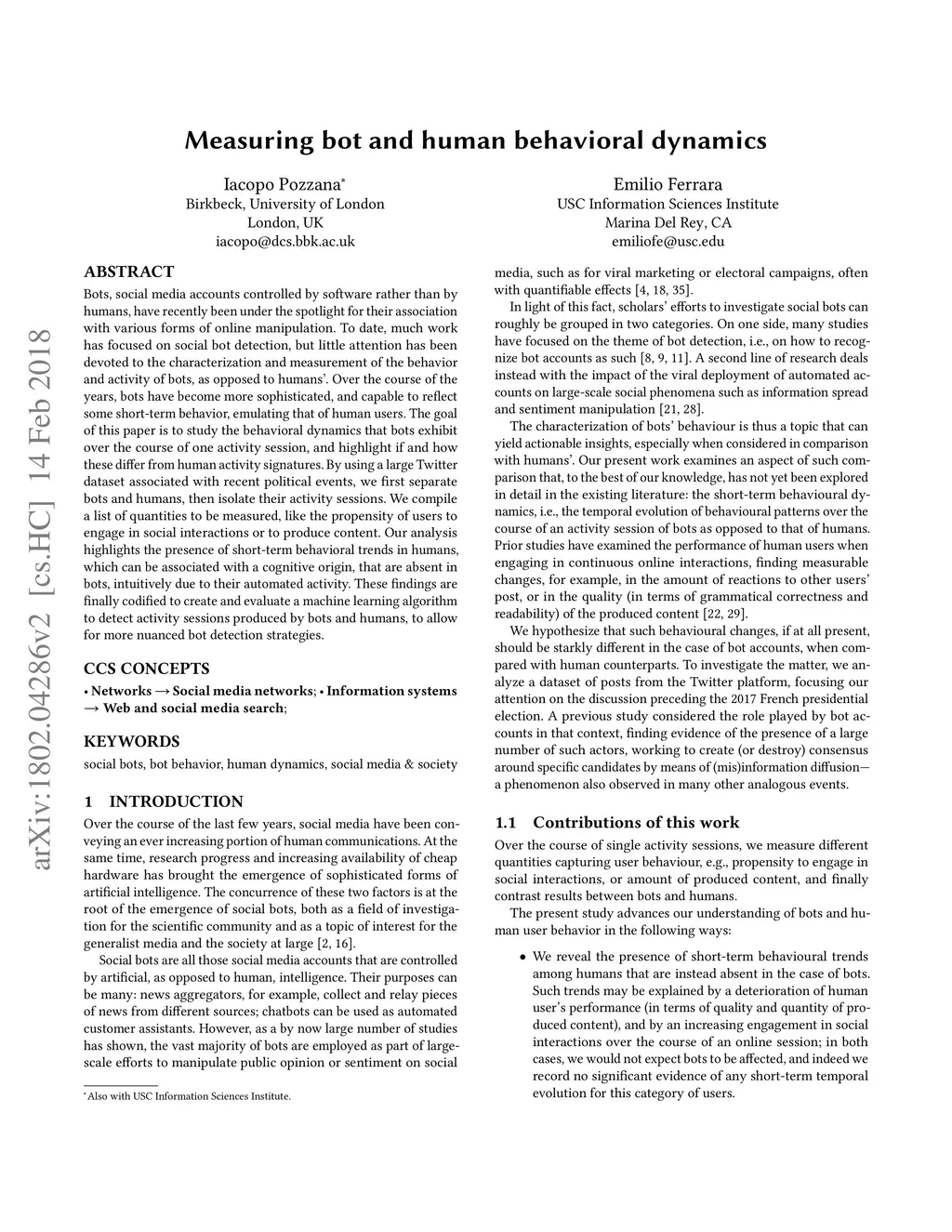 arXiv:1802.04286v2 [cs.HC] 14 Feb 2018

Measuring bot and human behavioral dynamics

Iacopo Pozzana*
Birkbeck, University of London
London, UK
iacopo@dcs.bbk.ac.uk

Emilio Ferrara
USC Information Sciences Institute
Marina Del Rey, CA
emiliofe@usc.edu

ABSTRACT

Bots, social media accounts controlled by software rather than by humans, have recently been under the spotlight for their association with various forms of online manipulation. To date, much work has focused on social bot detection, but little attention has been devoted to the characterization and measurement of the behavior and activity of bots, as opposed to humans'. Over the course of the years, bots have become more sophisticated, and capable to reflect some short-term behavior, emulating that of human users. The goal of this paper is to study the behavioral dynamics that bots exhibit over the course of one activity session, and highlight if and how these differ from human activity signatures. By using a large Twitter dataset associated with recent political events, we first separate bots and humans, then isolate their activity sessions. We compile a list of quantities to be measured, like the propensity of users to engage in social interactions or to produce content. Our analysis highlights the presence of short-term behavioral trends in humans, which can be associated with a cognitive origin, that are absent in bots, intuitively due to their automated activity. These findings are finally codified to create and evaluate a machine learning algorithm to detect activity sessions produced by bots and humans, to allow for more nuanced bot detection strategies.

CCS CONCEPTS

• Networks → Social media networks; • Information systems → Web and social media search;

KEYWORDS

social bots, bot behavior, human dynamics, social media & society

1 INTRODUCTION

Over the course of the last few years, social media have been conveying an ever increasing portion of human communications. At the same time, research progress and increasing availability of cheap hardware has brought the emergence of sophisticated forms of artificial intelligence. The concurrence of these two factors is at the root of the emergence of social bots, both as a field of investigation for the scientific community and as a topic of interest for the generalist media and the society at large [2, 16].

Social bots are all those social media accounts that are controlled by artificial, as opposed to human, intelligence. Their purposes can be many: news aggregators, for example, collect and relay pieces of news from different sources; chatbots can be used as automated customer assistants. However, as a by now large number of studies has shown, the vast majority of bots are employed as part of large-scale efforts to manipulate public opinion or sentiment on social

*Also with USC Information Sciences Institute.

media, such as for viral marketing or electoral campaigns, often with quantifiable effects [4, 18, 35].

In light of this fact, scholars' efforts to investigate social bots can roughly be grouped in two categories. On one side, many studies have focused on the theme of bot detection, i.e., on how to recognize bot accounts as such [8, 9, 11]. A second line of research deals instead with the impact of the viral deployment of automated accounts on large-scale social phenomena such as information spread and sentiment manipulation [21, 28].

The characterization of bots' behaviour is thus a topic that can yield actionable insights, especially when considered in comparison with humans'. Our present work examines an aspect of such comparison that, to the best of our knowledge, has not yet been explored in detail in the existing literature: the short-term behavioural dynamics, i.e., the temporal evolution of behavioural patterns over the course of an activity session of bots as opposed to that of humans. Prior studies have examined the performance of human users when engaging in continuous online interactions, finding measurable changes, for example, in the amount of reactions to other users' post, or in the quality (in terms of grammatical correctness and readability) of the produced content [22, 29].

We hypothesize that such behavioural changes, if at all present, should be starkly different in the case of bot accounts, when compared with human counterparts. To investigate the matter, we analyze a dataset of posts from the Twitter platform, focusing our attention on the discussion preceding the 2017 French presidential election. A previous study considered the role played by bot accounts in that context, finding evidence of the presence of a large number of such actors, working to create (or destroy) consensus around specific candidates by means of (mis)information diffusion—a phenomenon also observed in many other analogous events.

1.1 Contributions of this work

Over the course of single activity sessions, we measure different quantities capturing user behaviour, e.g., propensity to engage in social interactions, or amount of produced content, and finally contrast results between bots and humans.

The present study advances our understanding of bots and human user behavior in the following ways:

• We reveal the presence of short-term behavioural trends among humans that are instead absent in the case of bots. Such trends may be explained by a deterioration of human user's performance (in terms of quality and quantity of produced content), and by an increasing engagement in social interactions over the course of an online session; in both cases, we would not expect bots to be affected, and indeed we record no significant evidence of any short-term temporal evolution for this category of users.